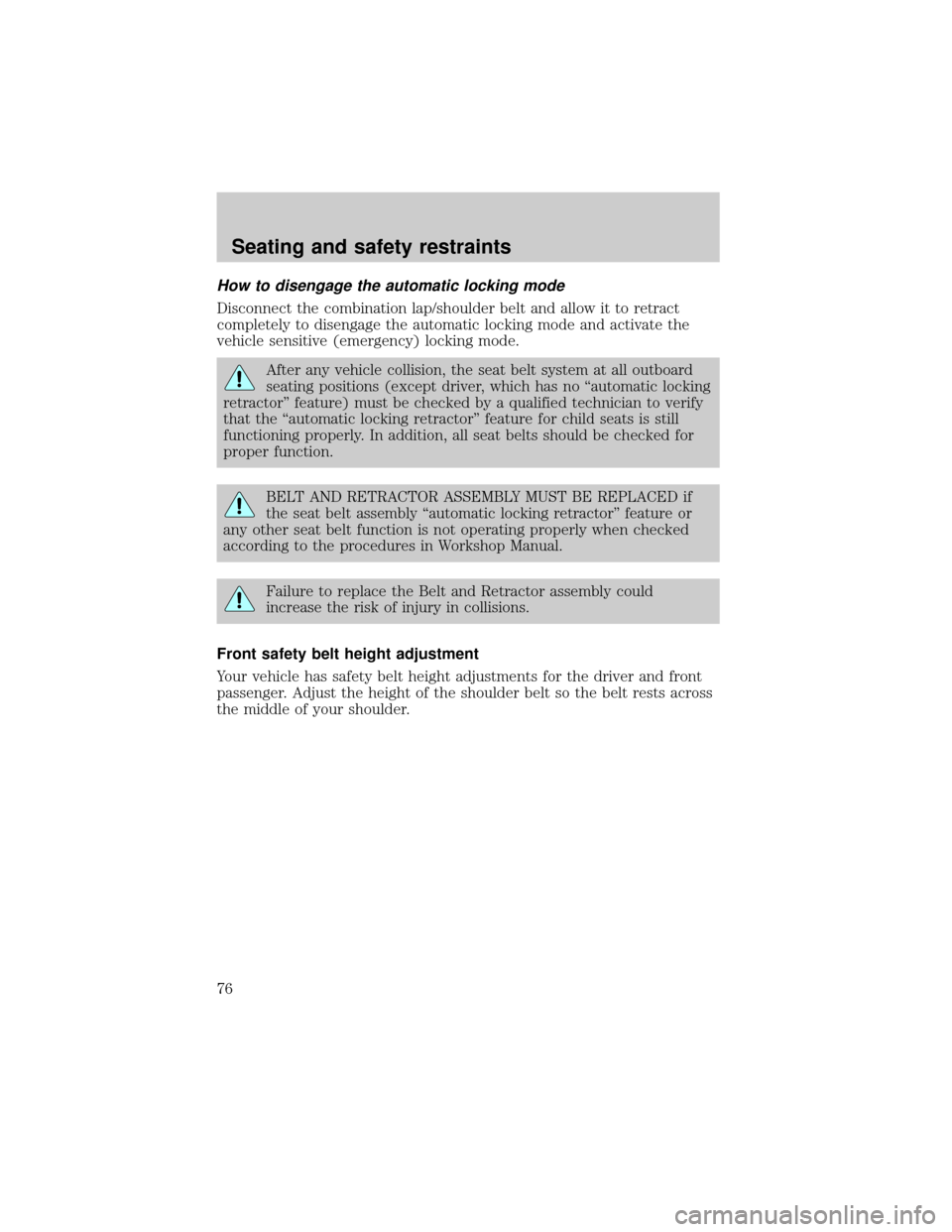 Seating and safety restraints

How to disengage the automatic locking mode

Disconnect the combination lap/shoulder belt and allow it to retract completely to disengage the automatic locking mode and activate the vehicle sensitive (emergency) locking mode.

After any vehicle collision, the seat belt system at all outboard seating positions (except driver, which has no “automatic locking retractor” feature) must be checked by a qualified technician to verify that the “automatic locking retractor” feature for child seats is still functioning properly. In addition, all seat belts should be checked for proper function.

BELT AND RETRACTOR ASSEMBLY MUST BE REPLACED if the seat belt assembly “automatic locking retractor” feature or any other seat belt function is not operating properly when checked according to the procedures in Workshop Manual.

Failure to replace the Belt and Retractor assembly could increase the risk of injury in collisions.

Front safety belt height adjustment

Your vehicle has safety belt height adjustments for the driver and front passenger. Adjust the height of the shoulder belt so the belt rests across the middle of your shoulder.

76

carmanualsonline.info